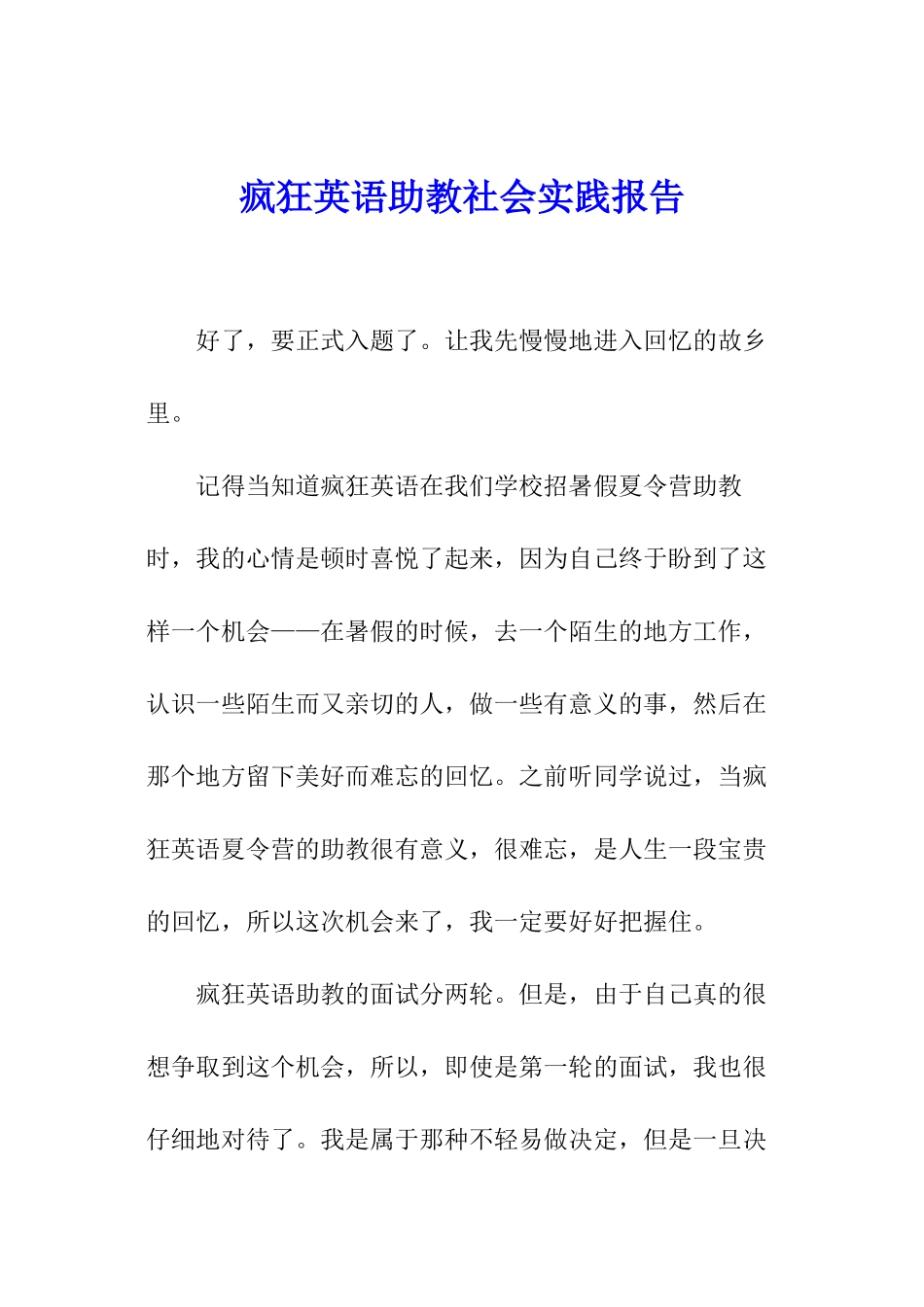 疯狂英语助教社会实践报告

好了，要正式入题了。让我先慢慢地进入回忆的故乡里。

记得当知道疯狂英语在我们学校招暑假夏令营助教时，我的心情是顿时喜悦了起来，因为自己终于盼到了这样一个机会——在暑假的时候，去一个陌生的地方工作，认识一些陌生而又亲切的人，做一些有意义的事，然后在那个地方留下美好而难忘的回忆。之前听同学说过，当疯狂英语夏令营的助教很有意义，很难忘，是人生一段宝贵的回忆，所以这次机会来了，我一定要好好把握住。

疯狂英语助教的面试分两轮。但是，由于自己真的很想争取到这个机会，所以，即使是第一轮的面试，我也很仔细地对待了。我是属于那种不轻易做决定，但是一旦决